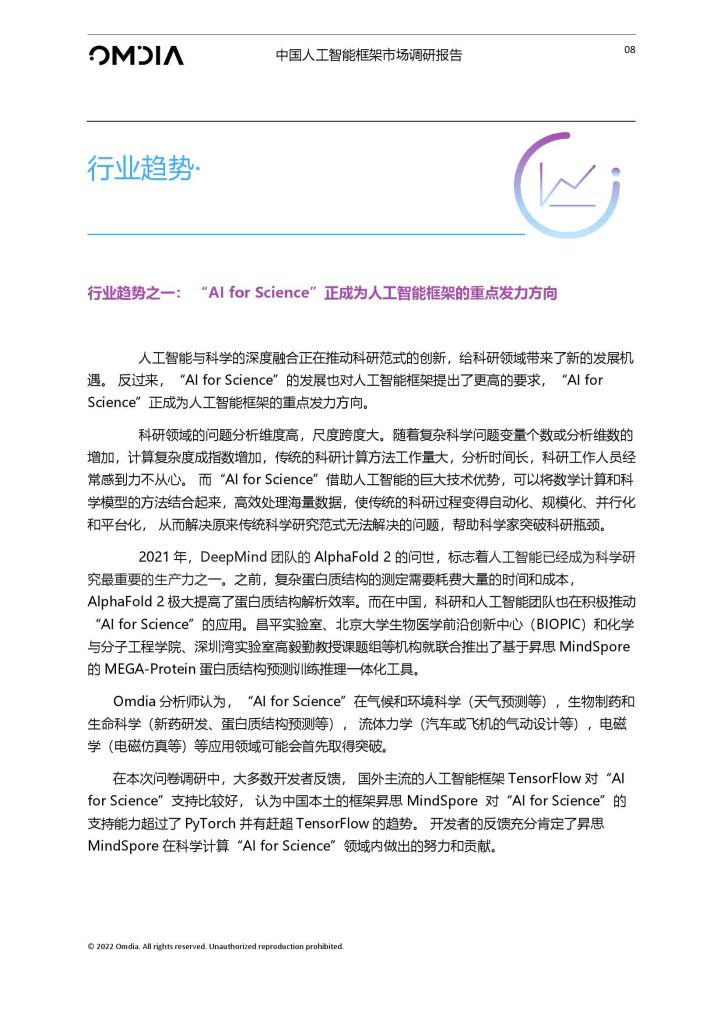 OMDIA 中国人工智能框架市场调研报告 08

行业趋势·

行业趋势之一：“AI for Science”正成为人工智能框架的重点发力方向

人工智能与科学的深度融合正在推动科研范式的创新，给科研领域带来了新的发展机遇。反过来，“AI for Science”的发展也对人工智能框架提出了更高的要求，“AI for Science”正成为人工智能框架的重点发力方向。

科研领域的问题分析维度高，尺度跨度大。随着复杂科学问题变量个数或分析维数的增加，计算复杂度成指数增加，传统的科研计算方法工作量大，分析时间长，科研工作人员经常感到力不从心。而“AI for Science”借助人工智能的巨大技术优势，可以将数学计算和科学模型的方法结合起来，高效处理海量数据，使传统的科研过程变得自动化、规模化、并行化和平台化，从而解决原来传统科学研究范式无法解决的问题，帮助科学家突破科研瓶颈。

2021 年，DeepMind 团队的 AlphaFold 2 的问世，标志着人工智能已经成为科学研究最重要的生产力之一。之前，复杂蛋白质结构的测定需要耗费大量的时间和成本，AlphaFold 2 极大提高了蛋白质结构解析效率。而在中国，科研和人工智能团队也在积极推动“AI for Science”的应用。昌平实验室、北京大学生物医学前沿创新中心（BIOPIC）和化学与分子工程学院、深圳湾实验室高毅勤教授课题组等机构就联合推出了基于昇思 MindSpore 的 MEGA-Protein 蛋白质结构预测训练推理一体化工具。

Omdia 分析师认为，“AI for Science”在气候和环境科学（天气预测等），生物制药和生命科学（新药研发、蛋白质结构预测等），流体力学（汽车或飞机的气动设计等），电磁学（电磁仿真等）等应用领域可能会首先取得突破。

在本次问卷调研中，大多数开发者反馈，国外主流的人工智能框架 TensorFlow 对“AI for Science”支持比较好，认为中国本土的框架昇思 MindSpore 对“AI for Science”的支持能力超过了 PyTorch 并有赶超 TensorFlow 的趋势。开发者的反馈充分肯定了昇思 MindSpore 在科学计算“AI for Science”领域内做出的努力和贡献。

© 2022 Omdia. All rights reserved. Unauthorized reproduction prohibited.